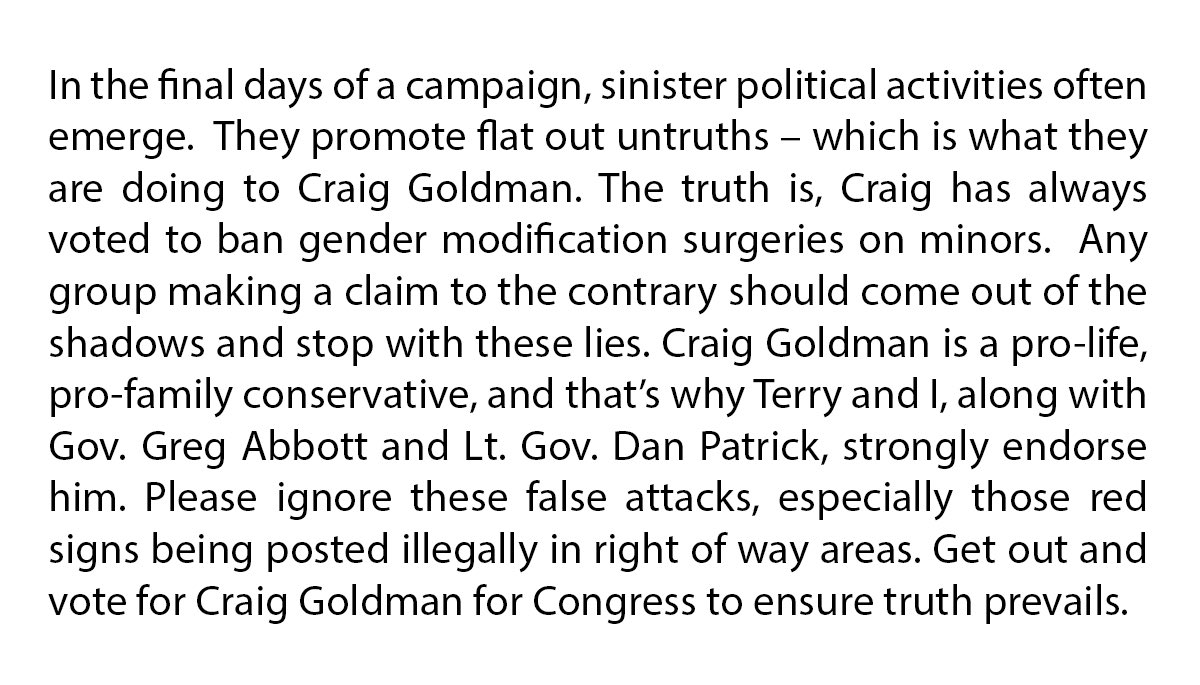 In the final days of a campaign, sinister political activities often emerge. They promote flat out untruths – which is what they are doing to Craig Goldman. The truth is, Craig has always voted to ban gender modification surgeries on minors. Any group making a claim to the contrary should come out of the shadows and stop with these lies. Craig Goldman is a pro-life, pro-family conservative, and that's why Terry and I, along with Gov. Greg Abbott and Lt. Gov. Dan Patrick, strongly endorse him. Please ignore these false attacks, especially those red signs being posted illegally in right of way areas. Get out and vote for Craig Goldman for Congress to ensure truth prevails.